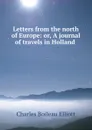 Letters from the north of Europe: or, A journal of travels in Holland

Charles Boileau Elliott